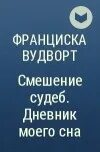 ФРАНЦИСКА ВУДВОРТ

Смешение судеб. Дневник моего сна